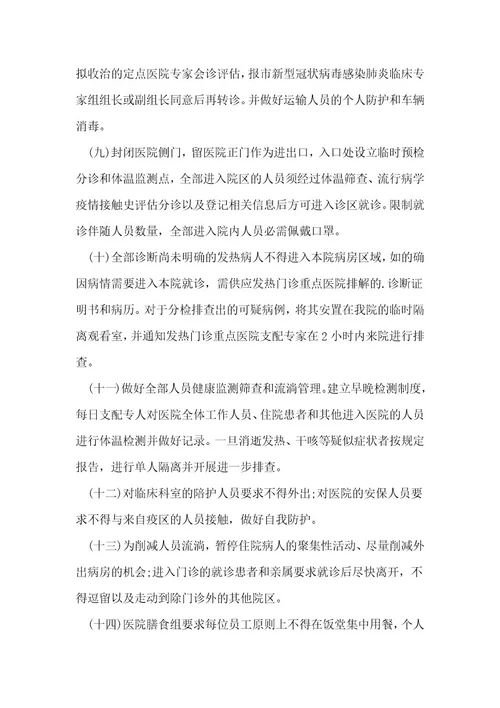 拟收治的定点医院专家会诊评估，报市新型冠状病毒感染肺炎临床专家组组长或副组长同意后再转诊。并做好运输人员的个人防护和车辆消毒。

(九)封闭医院侧门，留医院正门作为进出口，入口处设立临时预检分诊和体温监测点，全部进入院区的人员须经过体温筛查、流行病学疫情接触史评估分诊以及登记相关信息后方可进入诊区就诊。限制就诊伴随人员数量，全部进入院内人员必需佩戴口罩。

(十)全部诊断尚未明确的发热病人不得进入本院病房区域，如的确因病情需要进入本院就诊，需供应发热门诊重点医院排解的.诊断证明书和病历。对于分检排查出的可疑病例，将其安置在我院的临时隔离观看室，并通知发热门诊重点医院支配专家在2小时内来院进行排查。

(十一)做好全部人员健康监测筛查和流淌管理。建立早晚检测制度，每日支配专人对医院全体工作人员、住院患者和其他进入医院的人员进行体温检测并做好记录。一旦消逝发热、干咳等疑似症状者按规定报告，进行单人隔离并开展进一步排查。

(十二)对临床科室的陪护人员要求不得外出;对医院的安保人员要求不得与来自疫区的人员接触，做好自我防护。

(十三)为削减人员流淌，暂停住院病人的聚集性活动、尽量削减外出病房的机会;进入门诊的就诊患者和亲属要求就诊后尽快离开，不得逗留以及走动到除门诊外的其他院区。

(十四)医院膳食组要求每位员工原则上不得在饭堂集中用餐，个人